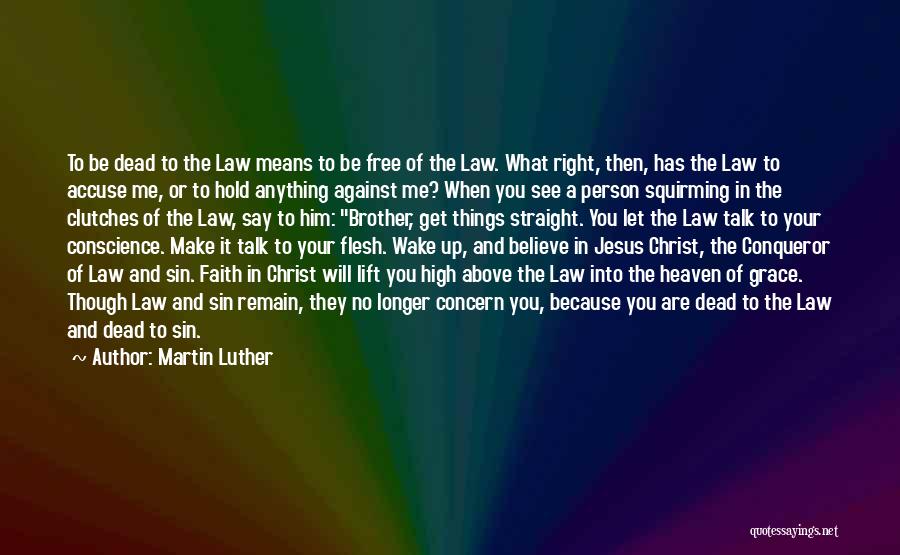 To be dead to the Law means to be free of the Law. What right, then, has the Law to accuse me, or to hold anything against me? When you see a person squirming in the clutches of the Law, say to him: "Brother, get things straight. You let the Law talk to your conscience. Make it talk to your flesh. Wake up, and believe in Jesus Christ, the Conqueror of Law and sin. Faith in Christ will lift you high above the Law into the heaven of grace. Though Law and sin remain, they no longer concern you, because you are dead to the Law and dead to sin.

~ Author: Martin Luther

quotessayings.net